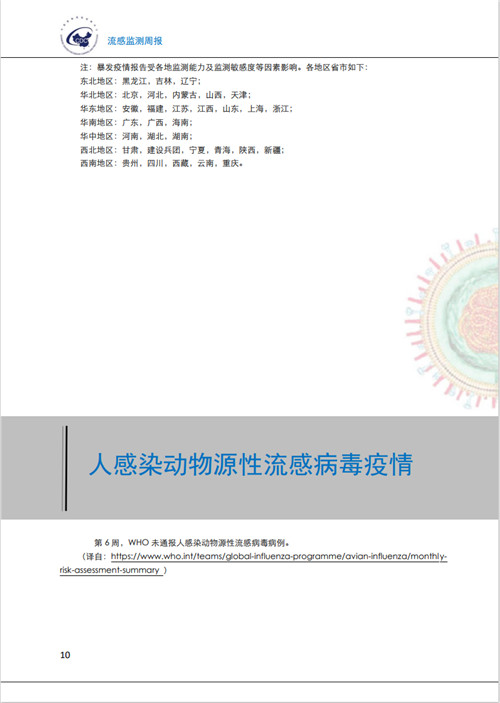 CDC

流感监测周报

注：暴发疫情报告受各地监测能力及监测敏感度等因素影响。各地区省市如下：
东北地区：黑龙江，吉林，辽宁；
华北地区：北京，河北，内蒙古，山西，天津；
华东地区：安徽，福建，江苏，江西，山东，上海，浙江；
华南地区：广东，广西，海南；
华中地区：河南，湖北，湖南；
西北地区：甘肃，建设兵团，宁夏，青海，陕西，新疆；
西南地区：贵州，四川，西藏，云南，重庆。

人感染动物源性流感病毒疫情

第 6 周，WHO 未通报人感染动物源性流感病毒病例。
（译自：https://www.who.int/teams/global-influenza-programme/avian-influenza/monthly-risk-assessment-summary ）

10